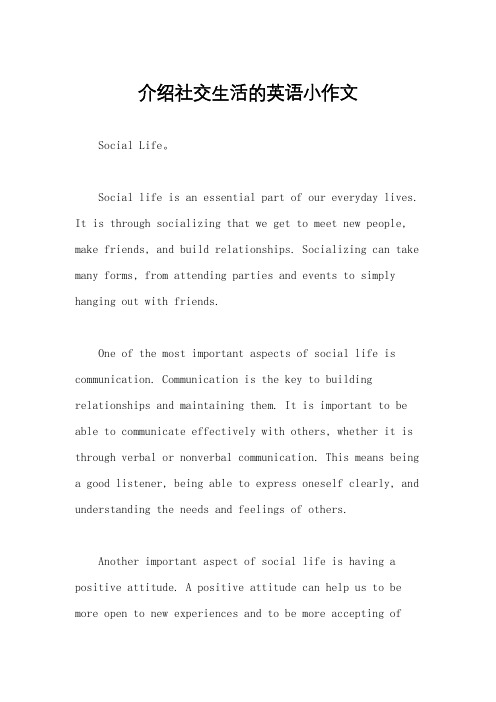 介绍社交生活的英语小作文

Social Life。

Social life is an essential part of our everyday lives. It is through socializing that we get to meet new people, make friends, and build relationships. Socializing can take many forms, from attending parties and events to simply hanging out with friends.

One of the most important aspects of social life is communication. Communication is the key to building relationships and maintaining them. It is important to be able to communicate effectively with others, whether it is through verbal or nonverbal communication. This means being a good listener, being able to express oneself clearly, and understanding the needs and feelings of others.

Another important aspect of social life is having a positive attitude. A positive attitude can help us to be more open to new experiences and to be more accepting of